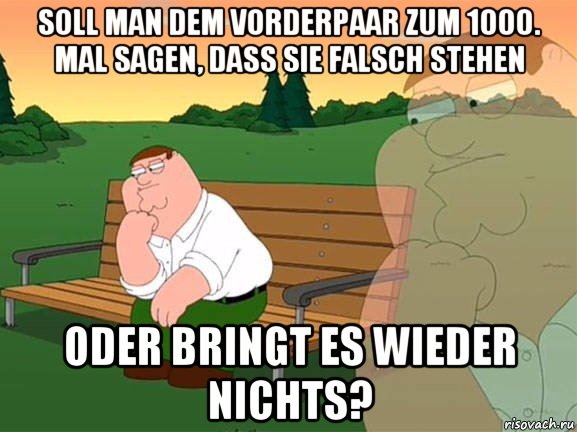 SOLL MAN DEM VORDERPAAR ZUM 1000. MAL SAGEN, DASS SIE FALSCH STEHEN

ODER BRINGT ES WIEDER NICHTS?

risovach.ru